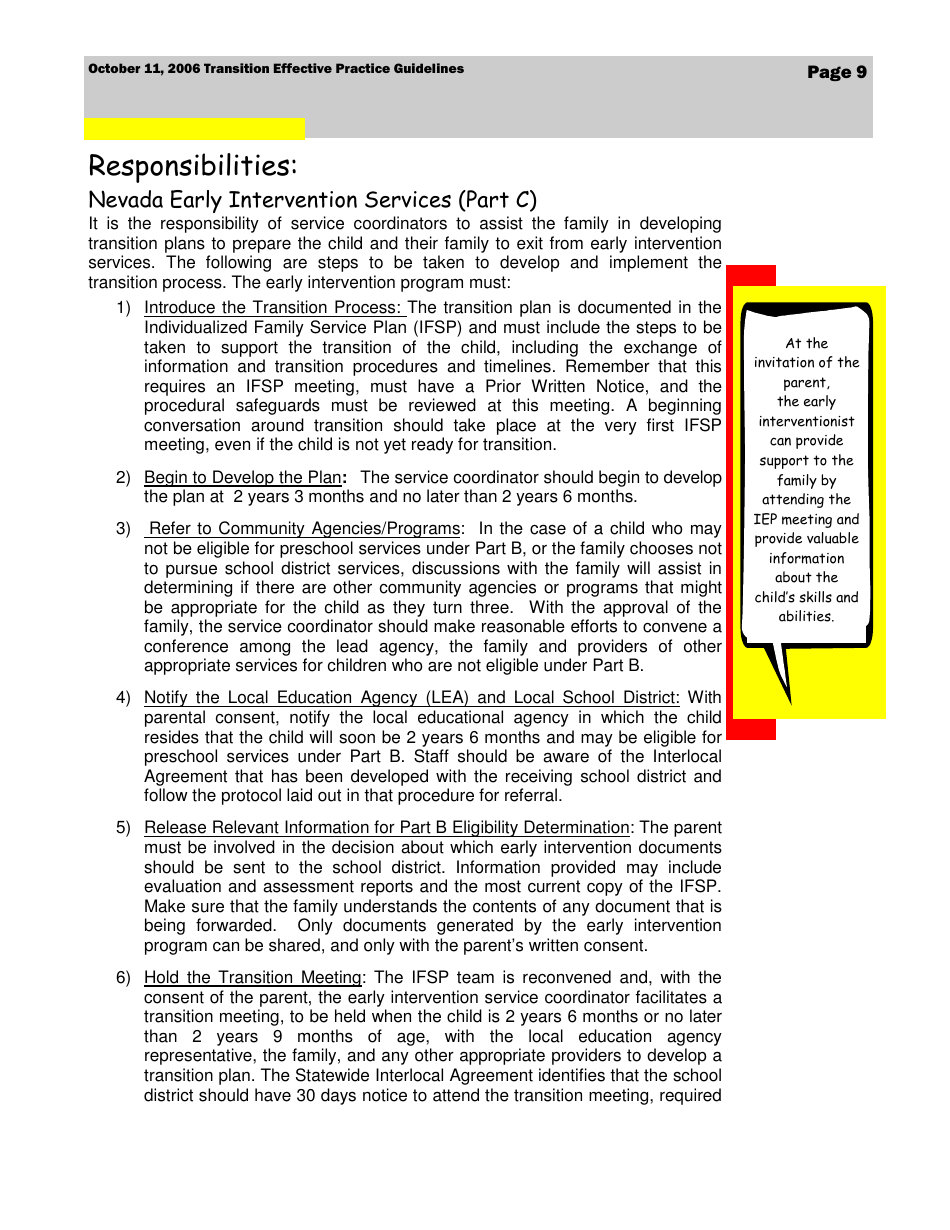 October 11, 2006 Transition Effective Practice Guidelines

Page 9

Responsibilities:

Nevada Early Intervention Services (Part C)

It is the responsibility of service coordinators to assist the family in developing transition plans to prepare the child and their family to exit from early intervention services. The following are steps to be taken to develop and implement the transition process. The early intervention program must:

1) Introduce the Transition Process: The transition plan is documented in the Individualized Family Service Plan (IFSP) and must include the steps to be taken to support the transition of the child, including the exchange of information and transition procedures and timelines. Remember that this requires an IFSP meeting, must have a Prior Written Notice, and the procedural safeguards must be reviewed at this meeting. A beginning conversation around transition should take place at the very first IFSP meeting, even if the child is not yet ready for transition.

2) Begin to Develop the Plan: The service coordinator should begin to develop the plan at 2 years 3 months and no later than 2 years 6 months.

3) Refer to Community Agencies/Programs: In the case of a child who may not be eligible for preschool services under Part B, or the family chooses not to pursue school district services, discussions with the family will assist in determining if there are other community agencies or programs that might be appropriate for the child as they turn three. With the approval of the family, the service coordinator should make reasonable efforts to convene a conference among the lead agency, the family and providers of other appropriate services for children who are not eligible under Part B.

4) Notify the Local Education Agency (LEA) and Local School District: With parental consent, notify the local educational agency in which the child resides that the child will soon be 2 years 6 months and may be eligible for preschool services under Part B. Staff should be aware of the Interlocal Agreement that has been developed with the receiving school district and follow the protocol laid out in that procedure for referral.

5) Release Relevant Information for Part B Eligibility Determination: The parent must be involved in the decision about which early intervention documents should be sent to the school district. Information provided may include evaluation and assessment reports and the most current copy of the IFSP. Make sure that the family understands the contents of any document that is being forwarded. Only documents generated by the early intervention program can be shared, and only with the parent's written consent.

6) Hold the Transition Meeting: The IFSP team is reconvened and, with the consent of the parent, the early intervention service coordinator facilitates a transition meeting, to be held when the child is 2 years 6 months or no later than 2 years 9 months of age, with the local education agency representative, the family, and any other appropriate providers to develop a transition plan. The Statewide Interlocal Agreement identifies that the school district should have 30 days notice to attend the transition meeting, required

At the invitation of the parent, the early interventionist can provide support to the family by attending the IEP meeting and provide valuable information about the child's skills and abilities.